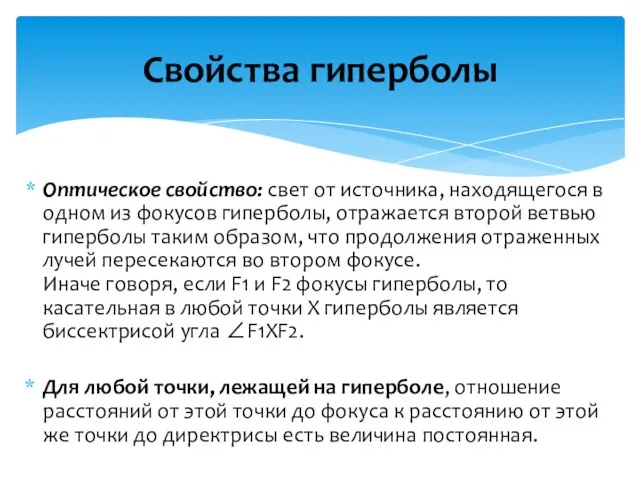 Свойства гиперболы

* Оптическое свойство: свет от источника, находящегося в одном из фокусов гиперболы, отражается второй ветвью гиперболы таким образом, что продолжения отраженных лучей пересекаются во втором фокусе.
Иначе говоря, если F1 и F2 фокусы гиперболы, то касательная в любой точки X гиперболы является биссектрисой угла $\angle$F1XF2.

* Для любой точки, лежащей на гиперболе, отношение расстояний от этой точки до фокуса к расстоянию от этой же точки до директрисы есть величина постоянная.